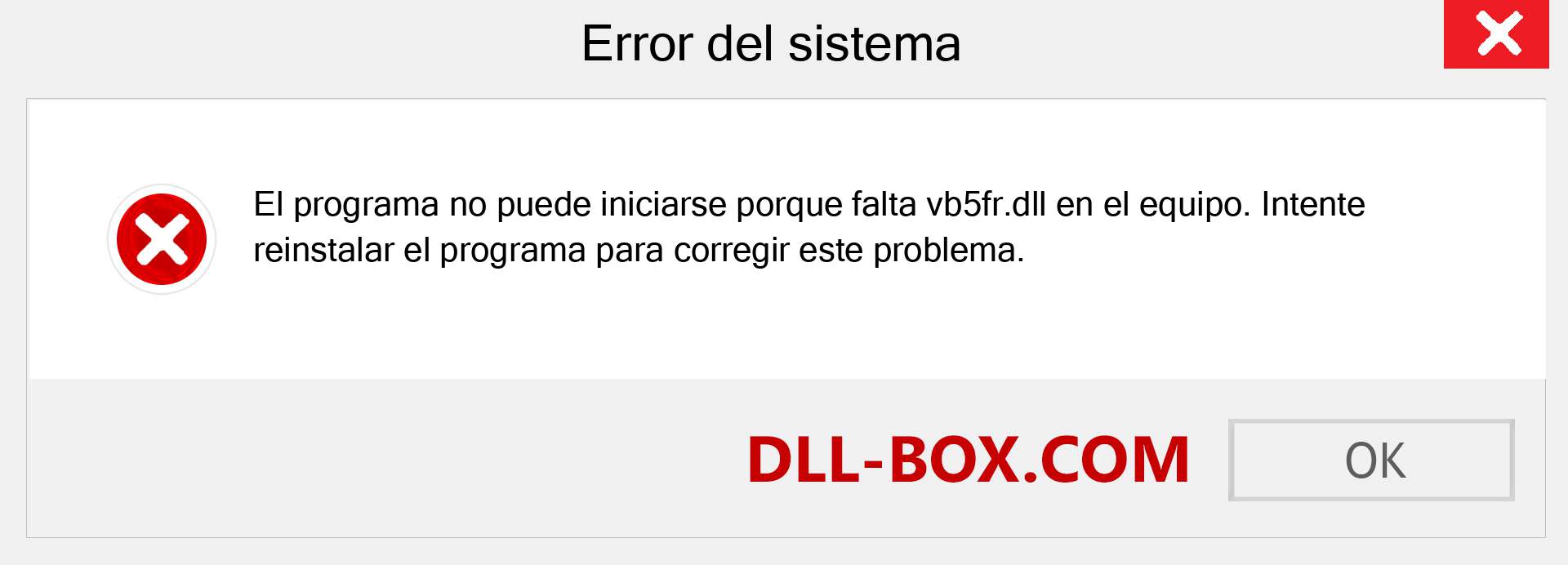 Error del sistema

El programa no puede iniciarse porque falta vb5fr.dll en el equipo. Intente reinstalar el programa para corregir este problema.

DLL-BOX.COM

OK